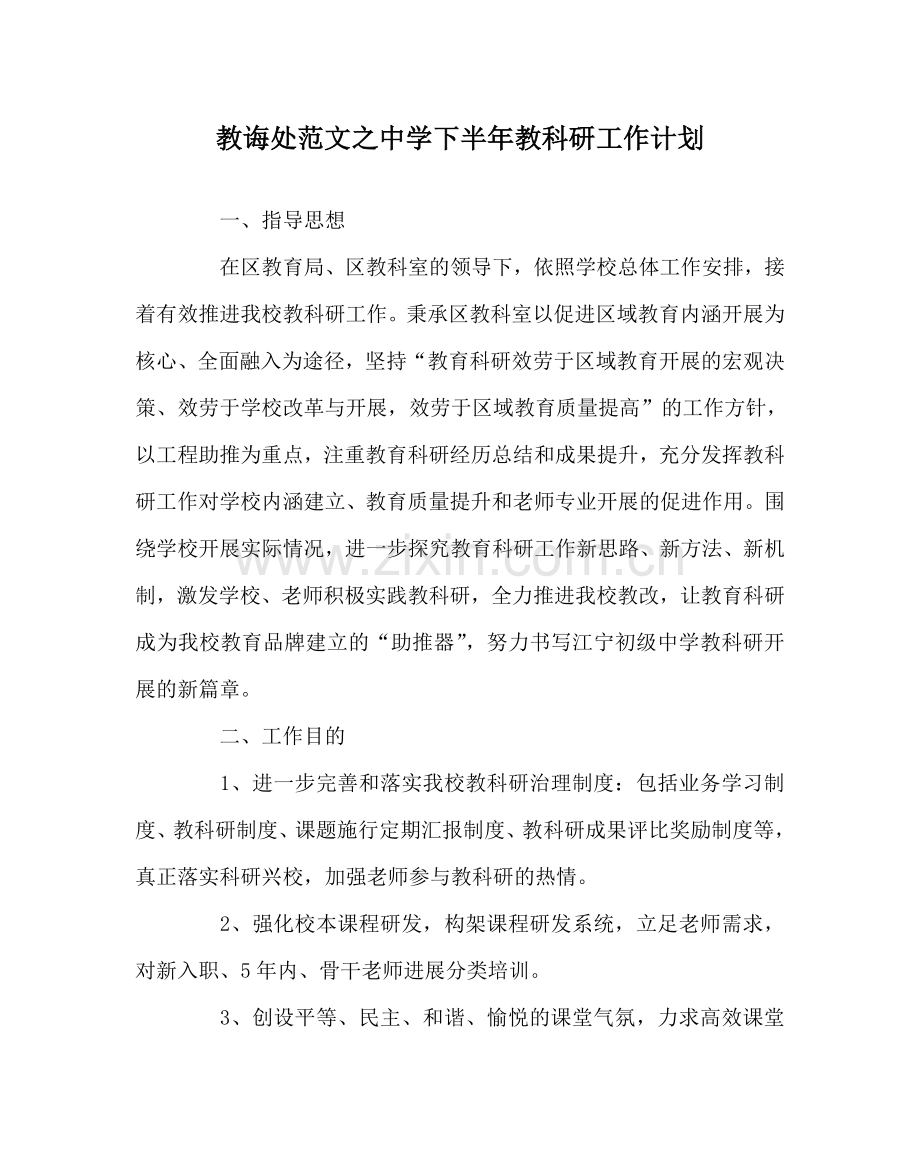 教诲处范文之中学下半年教科研工作计划

一、指导思想

在区教育局、区教科室的领导下，依照学校总体工作安排，接着有效推进我校教科研工作。秉承区教科室以促进区域教育内涵开展为核心、全面融入为途径，坚持“教育科研效劳于区域教育开展的宏观决策、效劳于学校改革与开展，效劳于区域教育质量提高”的工作方针，以工程助推为重点，注重教育科研经历总结和成果提升，充分发挥教科研工作对学校内涵建立、教育质量提升和老师专业开展的促进作用。围绕学校开展实际情况，进一步探究教育科研工作新思路、新方法、新机制，激发学校、老师积极实践教科研，全力推进我校教改，让教育科研成为我校教育品牌建立的“助推器”，努力书写江宁初级中学教科研开展的新篇章。

二、工作目的

1、进一步完善和落实我校教科研治理制度：包括业务学习制度、教科研制度、课题施行定期汇报制度、教科研成果评比奖励制度等，真正落实科研兴校，加强老师参与教科研的热情。

2、强化校本课程研发，构架课程研发系统，立足老师需求，对新入职、5年内、骨干老师进展分类培训。

3、创设平等、民主、和谐、愉悦的课堂气氛，力求高效课堂

www.zixin.com.cn